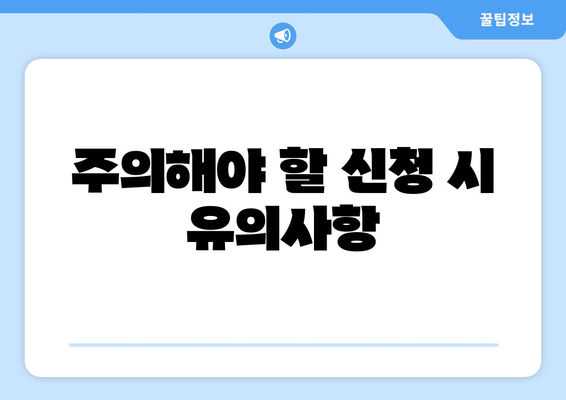 꿀팁정보

주의해야 할 신청 시 유의사항